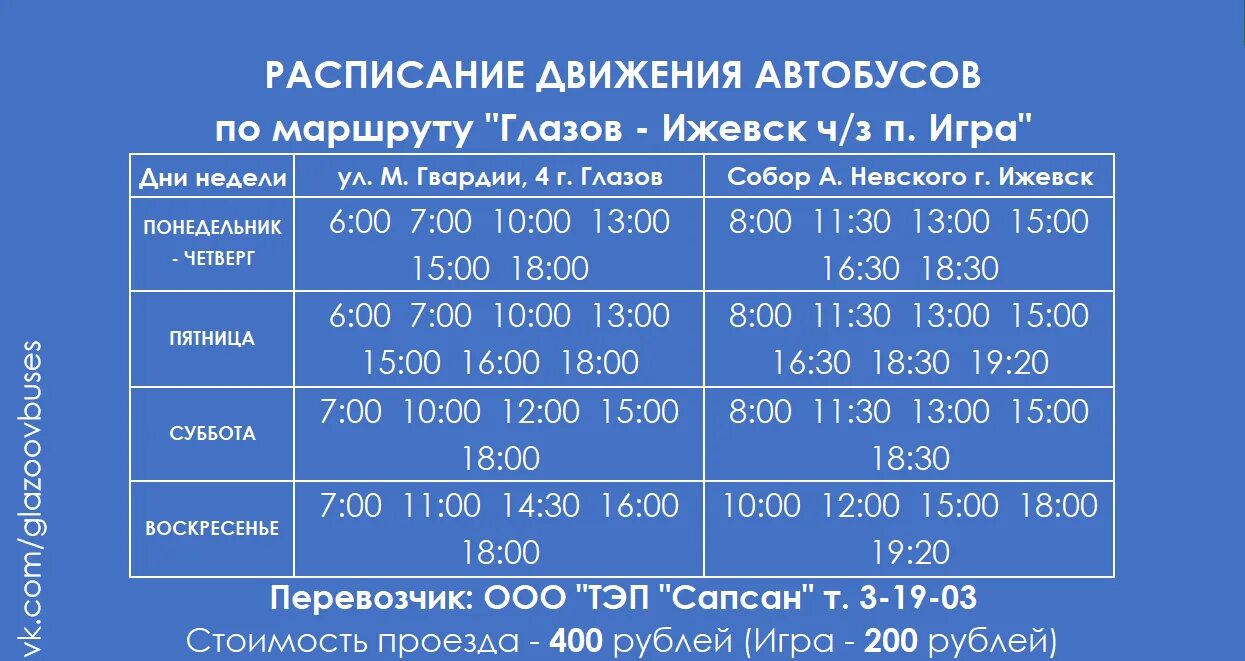 РАСПИСАНИЕ ДВИЖЕНИЯ АВТОБУСОВ
по маршруту "Глазов - Ижевск ч/з п. Игра"

| Дни недели | ул. М. Гвардии, 4 г. Глазов | Собор А. Невского г. Ижевск |
|---|---|---|
| ПОНЕДЕЛЬНИК - ЧЕТВЕРГ | 6:00 7:00 10:00 13:00 15:00 18:00 | 8:00 11:30 13:00 15:00 16:30 18:30 |
| ПЯТНИЦА | 6:00 7:00 10:00 13:00 15:00 16:00 18:00 | 8:00 11:30 13:00 15:00 16:30 18:30 19:20 |
| СУББОТА | 7:00 10:00 12:00 15:00 18:00 | 8:00 11:30 13:00 15:00 18:30 |
| ВОСКРЕСЕНЬЕ | 7:00 11:00 14:30 16:00 18:00 | 10:00 12:00 15:00 18:00 19:20 |

Перевозчик: ООО "ТЭП "Сапсан" т. 3-19-03
Стоимость проезда - 400 рублей (Игра - 200 рублей)

vk.com/glazoovbuses